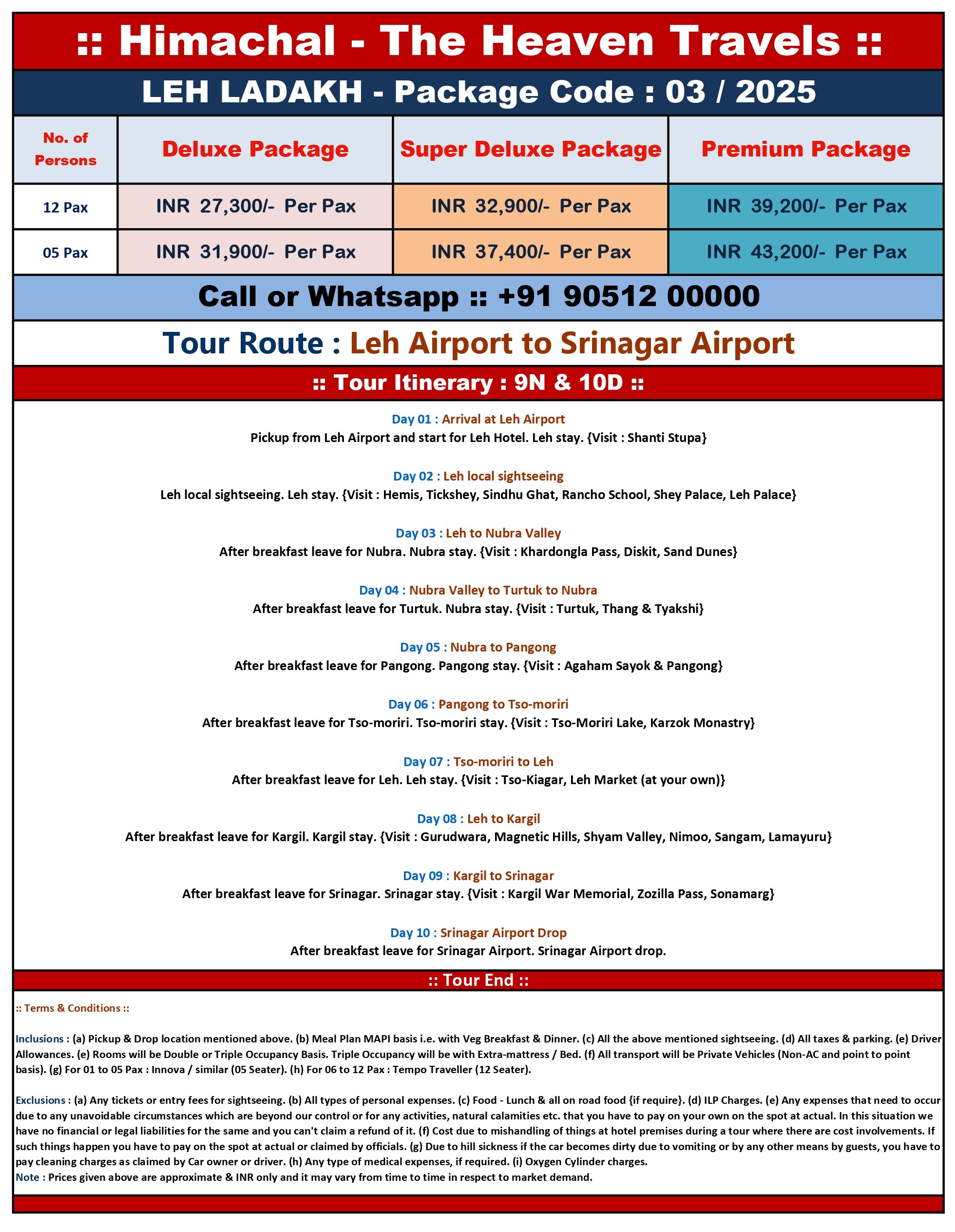 :: Himachal - The Heaven Travels ::

LEH LADAKH - Package Code : 03 / 2025

| No. of Persons | Deluxe Package | Super Deluxe Package | Premium Package |
|---|---|---|---|
| 12 Pax | INR 27,300/- Per Pax | INR 32,900/- Per Pax | INR 39,200/- Per Pax |
| 05 Pax | INR 31,900/- Per Pax | INR 37,400/- Per Pax | INR 43,200/- Per Pax |

Call or Whatsapp :: +91 90512 00000

Tour Route : Leh Airport to Srinagar Airport

:: Tour Itinerary : 9N & 10D ::

Day 01 : Arrival at Leh Airport
Pickup from Leh Airport and start for Leh Hotel. Leh stay. {Visit : Shanti Stupa}

Day 02 : Leh local sightseeing
Leh local sightseeing. Leh stay. {Visit : Hemis, Tickshey, Sindhu Ghat, Rancho School, Shey Palace, Leh Palace}

Day 03 : Leh to Nubra Valley
After breakfast leave for Nubra. Nubra stay. {Visit : Khardongla Pass, Diskit, Sand Dunes}

Day 04 : Nubra Valley to Turtuk to Nubra
After breakfast leave for Turtuk. Nubra stay. {Visit : Turtuk, Thang & Tyakshi}

Day 05 : Nubra to Pangong
After breakfast leave for Pangong. Pangong stay. {Visit : Agaham Sayok & Pangong}

Day 06 : Pangong to Tso-moriri
After breakfast leave for Tso-moriri. Tso-moriri stay. {Visit : Tso-Moriri Lake, Karzok Monastry}

Day 07 : Tso-moriri to Leh
After breakfast leave for Leh. Leh stay. {Visit : Tso-Kiagar, Leh Market (at your own)}

Day 08 : Leh to Kargil
After breakfast leave for Kargil. Kargil stay. {Visit : Gurudwara, Magnetic Hills, Shyam Valley, Nimoo, Sangam, Lamayuru}

Day 09 : Kargil to Srinagar
After breakfast leave for Srinagar. Srinagar stay. {Visit : Kargil War Memorial, Zozilla Pass, Sonamarg}

Day 10 : Srinagar Airport Drop
After breakfast leave for Srinagar Airport. Srinagar Airport drop.

:: Tour End ::

:: Terms & Conditions ::

Inclusions : (a) Pickup & Drop location mentioned above. (b) Meal Plan MAPI basis i.e. with Veg Breakfast & Dinner. (c) All the above mentioned sightseeing. (d) All taxes & parking. (e) Driver Allowances. (e) Rooms will be Double or Triple Occupancy Basis. Triple Occupancy will be with Extra-mattress / Bed. (f) All transport will be Private Vehicles (Non-AC and point to point basis). (g) For 01 to 05 Pax : Innova / similar (05 Seater). (h) For 06 to 12 Pax : Tempo Traveller (12 Seater).

Exclusions : (a) Any tickets or entry fees for sightseeing. (b) All types of personal expenses. (c) Food - Lunch & all on road food {if require}. (d) ILP Charges. (e) Any expenses that need to occur due to any unavoidable circumstances which are beyond our control or for any activities, natural calamities etc. that you have to pay on your own on the spot at actual. In this situation we have no financial or legal liabilities for the same and you can't claim a refund of it. (f) Cost due to mishandling of things at hotel premises during a tour where there are cost involvements. If such things happen you have to pay on the spot at actual or claimed by officials. (g) Due to hill sickness if the car becomes dirty due to vomiting or by any other means by guests, you have to pay cleaning charges as claimed by Car owner or driver. (h) Any type of medical expenses, if required. (i) Oxygen Cylinder charges.
Note : Prices given above are approximate & INR only and it may vary from time to time in respect to market demand.